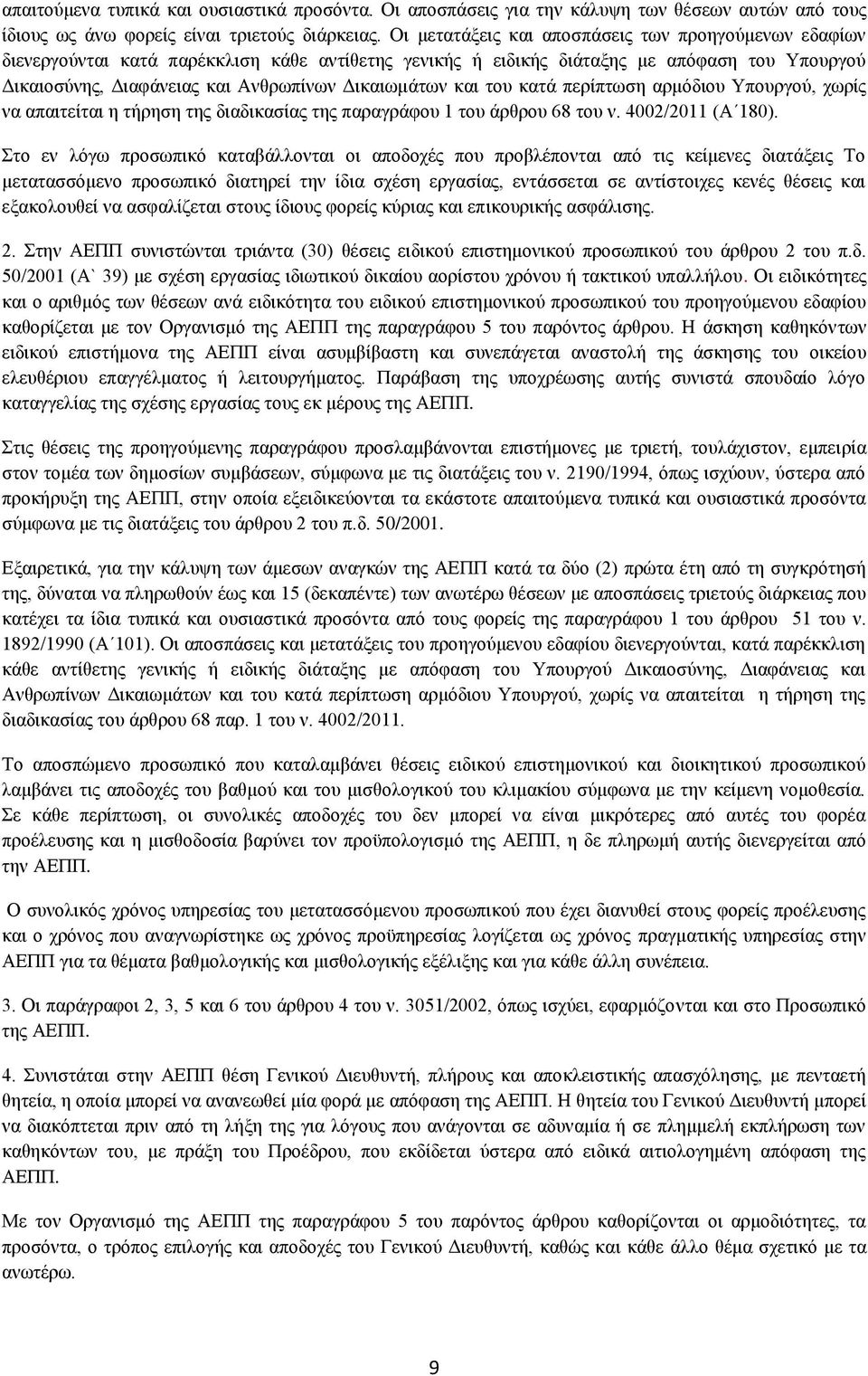 απαιτούμενα τυπικά και ουσιαστικά προσόντα. Οι αποσπάσεις για την κάλυψη των θέσεων αυτών από τους ίδιους ως άνω φορείς είναι τριετούς διάρκειας. Οι μετατάξεις και αποσπάσεις των προηγούμενων εδαφίων διενεργούνται κατά παρέκκλιση κάθε αντίθετης γενικής ή ειδικής διάταξης με απόφαση του Υπουργού Δικαιοσύνης, Διαφάνειας και Ανθρωπίνων Δικαιωμάτων και του κατά περίπτωση αρμόδιου Υπουργού, χωρίς να απαιτείται η τήρηση της διαδικασίας της παραγράφου 1 του άρθρου 68 του ν. 4002/2011 (Α΄180).

Στο εν λόγω προσωπικό καταβάλλονται οι αποδοχές που προβλέπονται από τις κείμενες διατάξεις Το μετατασσόμενο προσωπικό διατηρεί την ίδια σχέση εργασίας, εντάσσεται σε αντίστοιχες κενές θέσεις και εξακολουθεί να ασφαλίζεται στους ίδιους φορείς κύριας και επικουρικής ασφάλισης.

2. Στην ΑΕΠΠ συνιστώνται τριάντα (30) θέσεις ειδικού επιστημονικού προσωπικού του άρθρου 2 του π.δ. 50/2001 (Α` 39) με σχέση εργασίας ιδιωτικού δικαίου αορίστου χρόνου ή τακτικού υπαλλήλου. Οι ειδικότητες και ο αριθμός των θέσεων ανά ειδικότητα του ειδικού επιστημονικού προσωπικού του προηγούμενου εδαφίου καθορίζεται με τον Οργανισμό της ΑΕΠΠ της παραγράφου 5 του παρόντος άρθρου. Η άσκηση καθηκόντων ειδικού επιστήμονα της ΑΕΠΠ είναι ασυμβίβαστη και συνεπάγεται αναστολή της άσκησης του οικείου ελευθέριου επαγγέλματος ή λειτουργήματος. Παράβαση της υποχρέωσης αυτής συνιστά σπουδαίο λόγο καταγγελίας της σχέσης εργασίας τους εκ μέρους της ΑΕΠΠ.

Στις θέσεις της προηγούμενης παραγράφου προσλαμβάνονται επιστήμονες με τριετή, τουλάχιστον, εμπειρία στον τομέα των δημοσίων συμβάσεων, σύμφωνα με τις διατάξεις του ν. 2190/1994, όπως ισχύουν, ύστερα από προκήρυξη της ΑΕΠΠ, στην οποία εξειδικεύονται τα εκάστοτε απαιτούμενα τυπικά και ουσιαστικά προσόντα σύμφωνα με τις διατάξεις του άρθρου 2 του π.δ. 50/2001.

Εξαιρετικά, για την κάλυψη των άμεσων αναγκών της ΑΕΠΠ κατά τα δύο (2) πρώτα έτη από τη συγκρότησή της, δύναται να πληρωθούν έως και 15 (δεκαπέντε) των ανωτέρω θέσεων με αποσπάσεις τριετούς διάρκειας που κατέχει τα ίδια τυπικά και ουσιαστικά προσόντα από τους φορείς της παραγράφου 1 του άρθρου 51 του ν. 1892/1990 (Α΄101). Οι αποσπάσεις και μετατάξεις του προηγούμενου εδαφίου διενεργούνται, κατά παρέκκλιση κάθε αντίθετης γενικής ή ειδικής διάταξης με απόφαση του Υπουργού Δικαιοσύνης, Διαφάνειας και Ανθρωπίνων Δικαιωμάτων και του κατά περίπτωση αρμόδιου Υπουργού, χωρίς να απαιτείται η τήρηση της διαδικασίας του άρθρου 68 παρ. 1 του ν. 4002/2011.

Το αποσπώμενο προσωπικό που καταλαμβάνει θέσεις ειδικού επιστημονικού και διοικητικού προσωπικού λαμβάνει τις αποδοχές του βαθμού και του μισθολογικού του κλιμακίου σύμφωνα με την κείμενη νομοθεσία. Σε κάθε περίπτωση, οι συνολικές αποδοχές του δεν μπορεί να είναι μικρότερες από αυτές του φορέα προέλευσης και η μισθοδοσία βαρύνει τον προϋπολογισμό της ΑΕΠΠ, η δε πληρωμή αυτής διενεργείται από την ΑΕΠΠ.

Ο συνολικός χρόνος υπηρεσίας του μετατασσόμενου προσωπικού που έχει διανυθεί στους φορείς προέλευσης και ο χρόνος που αναγνωρίστηκε ως χρόνος προϋπηρεσίας λογίζεται ως χρόνος πραγματικής υπηρεσίας στην ΑΕΠΠ για τα θέματα βαθμολογικής και μισθολογικής εξέλιξης και για κάθε άλλη συνέπεια.

3. Οι παράγραφοι 2, 3, 5 και 6 του άρθρου 4 του ν. 3051/2002, όπως ισχύει, εφαρμόζονται και στο Προσωπικό της ΑΕΠΠ.

4. Συνιστάται στην ΑΕΠΠ θέση Γενικού Διευθυντή, πλήρους και αποκλειστικής απασχόλησης, με πενταετή θητεία, η οποία μπορεί να ανανεωθεί μία φορά με απόφαση της ΑΕΠΠ. Η θητεία του Γενικού Διευθυντή μπορεί να διακόπτεται πριν από τη λήξη της για λόγους που ανάγονται σε αδυναμία ή σε πλημμελή εκπλήρωση των καθηκόντων του, με πράξη του Προέδρου, που εκδίδεται ύστερα από ειδικά αιτιολογημένη απόφαση της ΑΕΠΠ.

Με τον Οργανισμό της ΑΕΠΠ της παραγράφου 5 του παρόντος άρθρου καθορίζονται οι αρμοδιότητες, τα προσόντα, ο τρόπος επιλογής και αποδοχές του Γενικού Διευθυντή, καθώς και κάθε άλλο θέμα σχετικό με τα ανωτέρω.

9